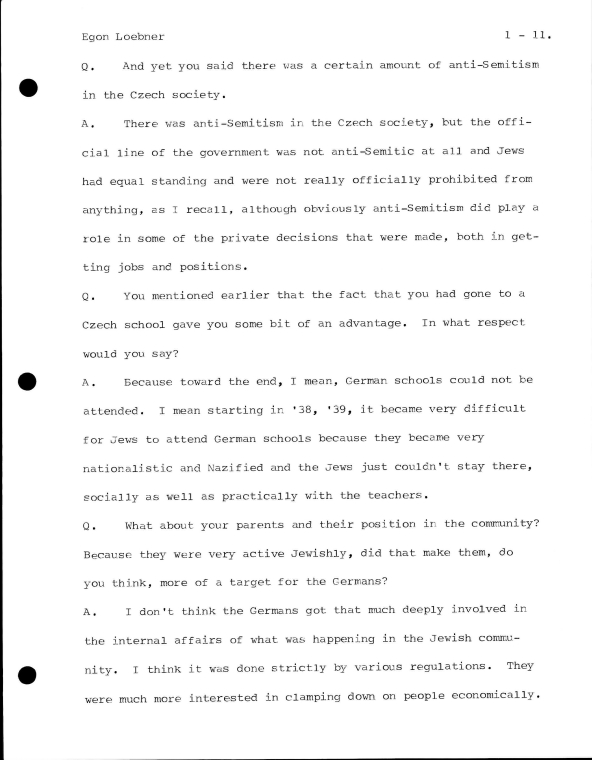 Egon Loebner 1 - 11.

Q. And yet you said there was a certain amount of anti-Semitism in the Czech society.

A. There was anti-Semitism in the Czech society, but the official line of the government was not anti-Semitic at all and Jews had equal standing and were not really officially prohibited from anything, as I recall, although obviously anti-Semitism did play a role in some of the private decisions that were made, both in getting jobs and positions.

Q. You mentioned earlier that the fact that you had gone to a Czech school gave you some bit of an advantage. In what respect would you say?

A. Because toward the end, I mean, German schools could not be attended. I mean starting in '38, '39, it became very difficult for Jews to attend German schools because they became very nationalistic and Nazified and the Jews just couldn't stay there, socially as well as practically with the teachers.

Q. What about your parents and their position in the community? Because they were very active Jewishly, did that make them, do you think, more of a target for the Germans?

A. I don't think the Germans got that much deeply involved in the internal affairs of what was happening in the Jewish community. I think it was done strictly by various regulations. They were much more interested in clamping down on people economically.